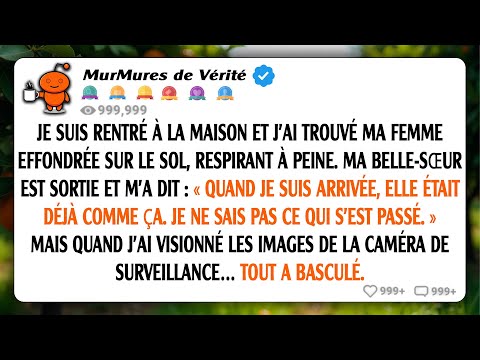 MurMures de Vérité

999,999

JE SUIS RENTRÉ À LA MAISON ET J'AI TROUVÉ MA FEMME EFFONDRÉE SUR LE SOL, RESPIRANT À PEINE. MA BELLE-SŒUR EST SORTIE ET M'A DIT : « QUAND JE SUIS ARRIVÉE, ELLE ÉTAIT DÉJÀ COMME ÇA. JE NE SAIS PAS CE QUI S'EST PASSÉ. » MAIS QUAND J'AI VISIONNÉ LES IMAGES DE LA CAMÉRA DE SURVEILLANCE... TOUT A BASCULÉ.

999+ 999+